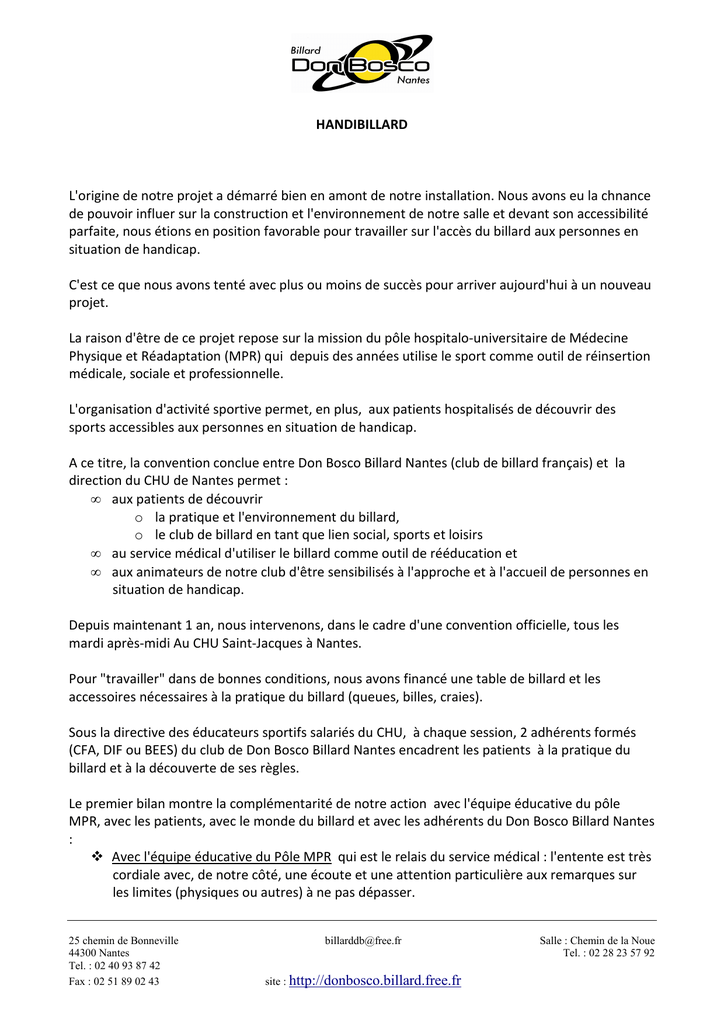 Billard
Don Bosco
Nantes

HANDIBILLARD

L'origine de notre projet a démarré bien en amont de notre installation. Nous avons eu la chnance de pouvoir influer sur la construction et l'environnement de notre salle et devant son accessibilité parfaite, nous étions en position favorable pour travailler sur l'accès du billard aux personnes en situation de handicap.

C'est ce que nous avons tenté avec plus ou moins de succès pour arriver aujourd'hui à un nouveau projet.

La raison d'être de ce projet repose sur la mission du pôle hospitalo-universitaire de Médecine Physique et Réadaptation (MPR) qui depuis des années utilise le sport comme outil de réinsertion médicale, sociale et professionnelle.

L'organisation d'activité sportive permet, en plus, aux patients hospitalisés de découvrir des sports accessibles aux personnes en situation de handicap.

A ce titre, la convention conclue entre Don Bosco Billard Nantes (club de billard français) et la direction du CHU de Nantes permet :
∞ aux patients de découvrir
o la pratique et l'environnement du billard,
o le club de billard en tant que lien social, sports et loisirs
∞ au service médical d'utiliser le billard comme outil de rééducation et
∞ aux animateurs de notre club d'être sensibilisés à l'approche et à l'accueil de personnes en situation de handicap.

Depuis maintenant 1 an, nous intervenons, dans le cadre d'une convention officielle, tous les mardi après-midi Au CHU Saint-Jacques à Nantes.

Pour "travailler" dans de bonnes conditions, nous avons financé une table de billard et les accessoires nécessaires à la pratique du billard (queues, billes, craies).

Sous la directive des éducateurs sportifs salariés du CHU, à chaque session, 2 adhérents formés (CFA, DIF ou BEES) du club de Don Bosco Billard Nantes encadrent les patients à la pratique du billard et à la découverte de ses règles.

Le premier bilan montre la complémentarité de notre action avec l'équipe éducative du pôle MPR, avec les patients, avec le monde du billard et avec les adhérents du Don Bosco Billard Nantes :
❖ Avec l'équipe éducative du Pôle MPR qui est le relais du service médical : l'entente est très cordiale avec, de notre côté, une écoute et une attention particulière aux remarques sur les limites (physiques ou autres) à ne pas dépasser.

25 chemin de Bonneville
44300 Nantes
Tel. : 02 40 93 87 42
Fax : 02 51 89 02 43

billarddb@free.fr

site : http://donbosco.billard.free.fr

Salle : Chemin de la Noue
Tel. : 02 28 23 57 92